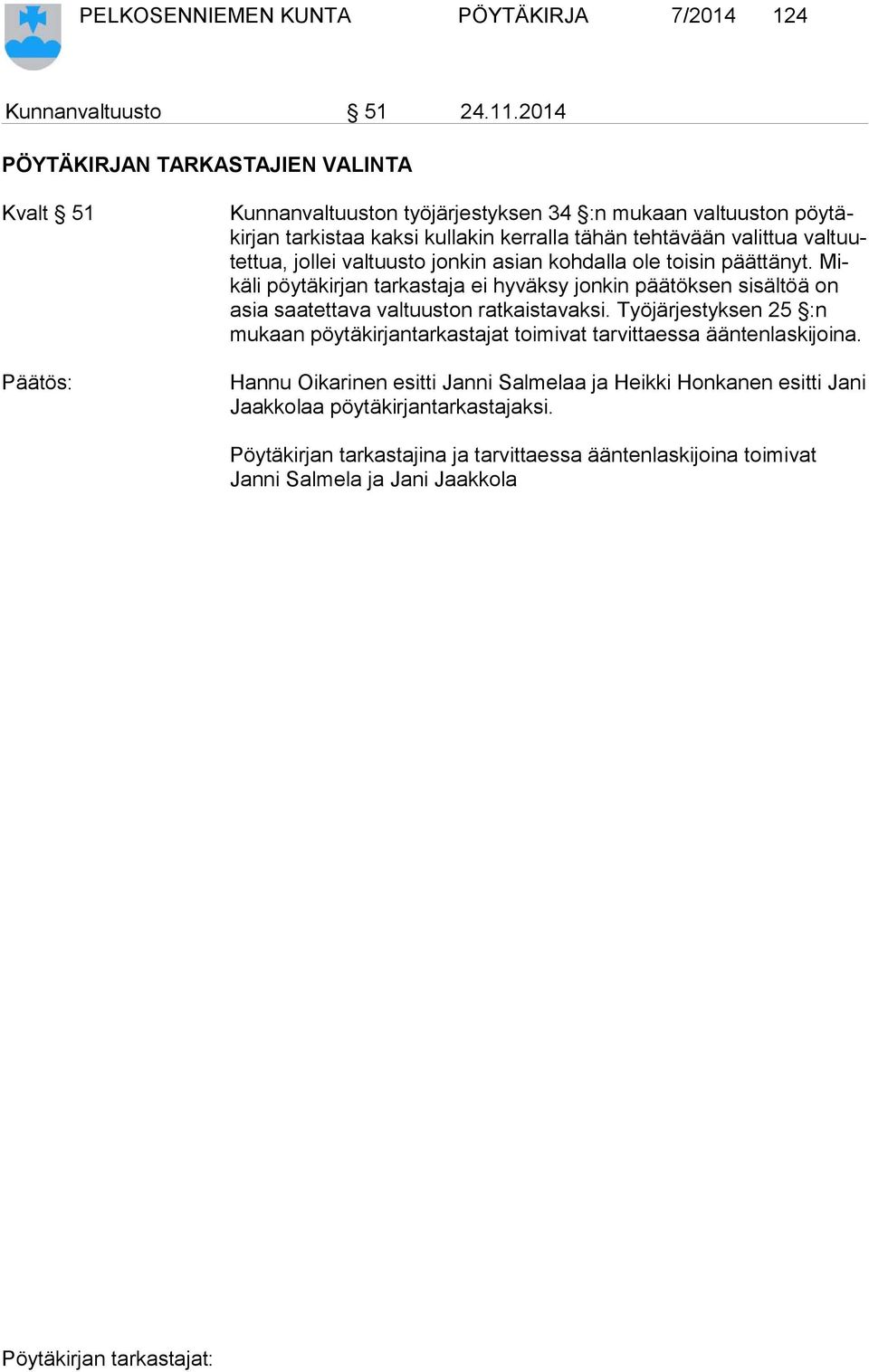 PELKOSENNIEMEN KUNTA PÖYTÄKIRJA 7/2014 124

Kunnanvaltuusto § 51 24.11.2014

PÖYTÄKIRJAN TARKASTAJIEN VALINTA

Kvalt § 51

Kunnanvaltuuston työjärjestyksen 34 §:n mukaan valtuuston pöytäkirjan tarkistaa kaksi kullakin kerralla tähän tehtävään valittua valtuutettua, jollei valtuusto jonkin asian kohdalla ole toisin päättänyt. Mikäli pöytäkirjan tarkastaja ei hyväksy jonkin päätöksen sisältöä on asia saatettava valtuuston ratkaistavaksi. Työjärjestyksen 25 §:n mukaan pöytäkirjantarkastajat toimivat tarvittaessa ääntenlaskijoina.

Päätös:

Hannu Oikarinen esitti Janni Salmelaa ja Heikki Honkanen esitti Jani Jaakkolaa pöytäkirjantarkastajaksi.

Pöytäkirjan tarkastajina ja tarvittaessa ääntenlaskijoina toimivat Janni Salmela ja Jani Jaakkola

Pöytäkirjan tarkastajat: